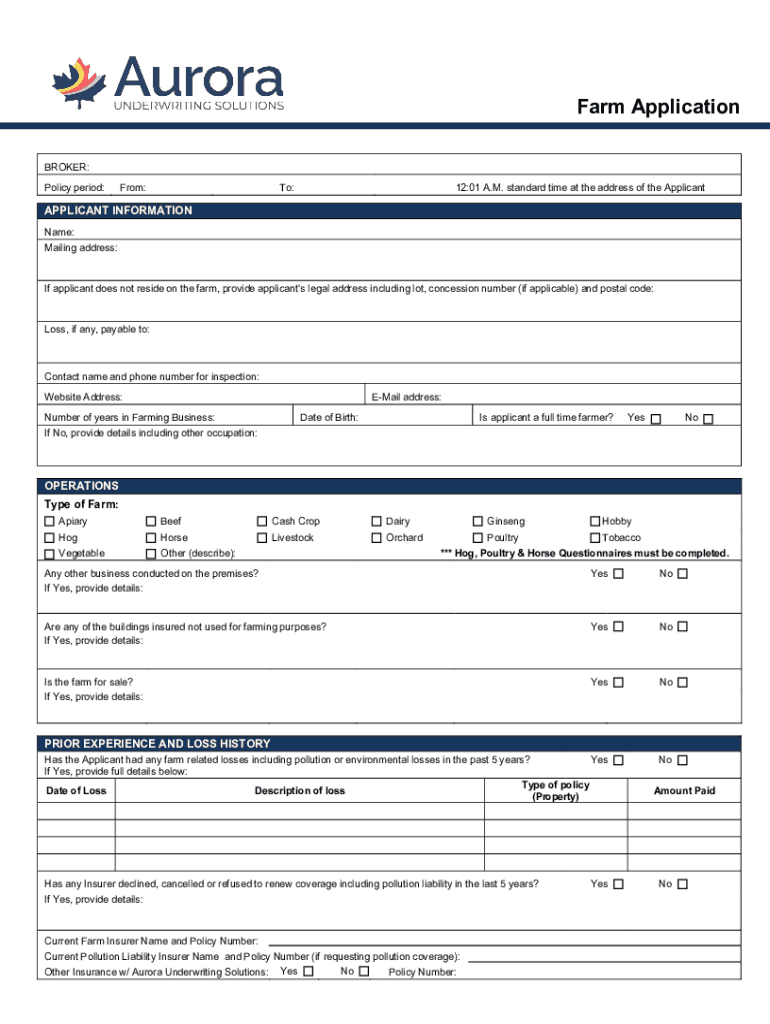 Aurora
UNDERWRITING SOLUTIONS

Farm Application

BROKER:
Policy period: From: To: 12:01 A.M. standard time at the address of the Applicant

APPLICANT INFORMATION
Name:
Mailing address:

If applicant does not reside on the farm, provide applicant's legal address including lot, concession number (if applicable) and postal code:

Loss, if any, payable to:

Contact name and phone number for inspection:
Website Address: E-Mail address:
Number of years in Farming Business: Date of Birth: Is applicant a full time farmer? Yes ☐ No ☐
If No, provide details including other occupation:

OPERATIONS
Type of Farm:
☐ Apiary ☐ Beef ☐ Cash Crop ☐ Dairy ☐ Ginseng ☐ Hobby
☐ Hog ☐ Horse ☐ Livestock ☐ Orchard ☐ Poultry ☐ Tobacco
☐ Vegetable ☐ Other (describe): *** Hog, Poultry & Horse Questionnaires must be completed.
Any other business conducted on the premises? Yes ☐ No ☐
If Yes, provide details:

Are any of the buildings insured not used for farming purposes? Yes ☐ No ☐
If Yes, provide details:

Is the farm for sale? Yes ☐ No ☐
If Yes, provide details:

PRIOR EXPERIENCE AND LOSS HISTORY
Has the Applicant had any farm related losses including pollution or environmental losses in the past 5 years? Yes ☐ No ☐
If Yes, provide full details below:

| Date of Loss | Description of loss | Type of policy (Property) | Amount Paid |
|---|---|---|---|
| | | | |
| | | | |
| | | | |
| | | | |

Has any Insurer declined, cancelled or refused to renew coverage including pollution liability in the last 5 years? Yes ☐ No ☐
If Yes, provide details:

Current Farm Insurer Name and Policy Number:
Current Pollution Liability Insurer Name and Policy Number (if requesting pollution coverage):
Other Insurance w/ Aurora Underwriting Solutions: Yes ☐ No ☐ Policy Number: